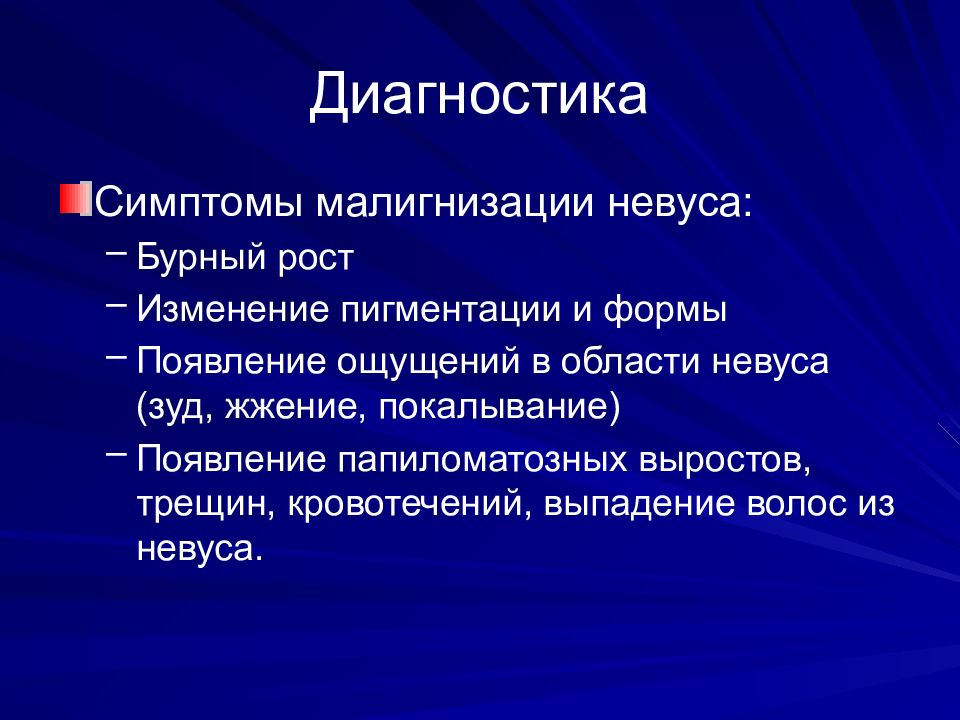 Диагностика

Симптомы малигнизации невуса:

– Бурный рост
– Изменение пигментации и формы
– Появление ощущений в области невуса (зуд, жжение, покалывание)
– Появление папиломатозных выростов, трещин, кровотечений, выпадение волос из невуса.